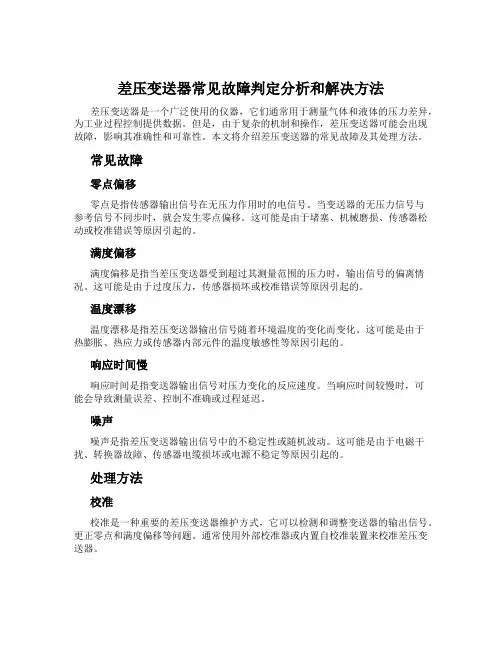 差压变送器常见故障判定分析和解决方法

差压变送器是一个广泛使用的仪器，它们通常用于测量气体和液体的压力差异，为工业过程控制提供数据。但是，由于复杂的机制和操作，差压变送器可能会出现故障，影响其准确性和可靠性。本文将介绍差压变送器的常见故障及其处理方法。

常见故障

零点偏移

零点是指传感器输出信号在无压力作用时的电信号。当变送器的无压力信号与参考信号不同步时，就会发生零点偏移。这可能是由于堵塞、机械磨损、传感器松动或校准错误等原因引起的。

满度偏移

满度偏移是指当差压变送器受到超过其测量范围的压力时，输出信号的偏离情况。这可能是由于过度压力，传感器损坏或校准错误等原因引起的。

温度漂移

温度漂移是指差压变送器输出信号随着环境温度的变化而变化。这可能是由于热膨胀、热应力或传感器内部元件的温度敏感性等原因引起的。

响应时间慢

响应时间是指变送器输出信号对压力变化的反应速度。当响应时间较慢时，可能会导致测量误差、控制不准确或过程延迟。

噪声

噪声是指差压变送器输出信号中的不稳定性或随机波动。这可能是由于电磁干扰、转换器故障、传感器电缆损坏或电源不稳定等原因引起的。

处理方法

校准

校准是一种重要的差压变送器维护方式，它可以检测和调整变送器的输出信号，更正零点和满度偏移等问题。通常使用外部校准器或内置自校准装置来校准差压变送器。